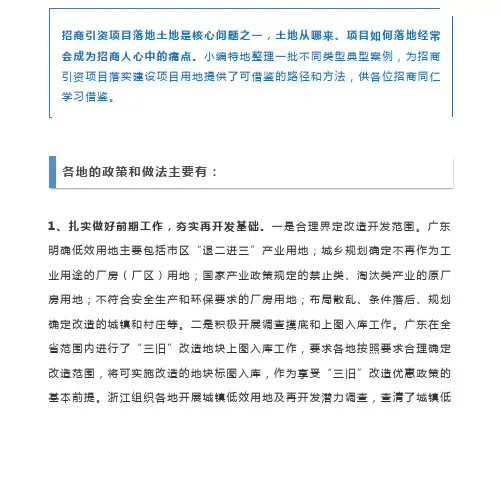 招商引资项目落地土地是核心问题之一，土地从哪来、项目如何落地经常会成为招商人心中的痛点。小编特地整理一批不同类型典型案例，为招商引资项目落实建设项目用地提供了可借鉴的路径和方法，供各位招商同仁学习借鉴。

各地的政策和做法主要有：

1、扎实做好前期工作，夯实再开发基础。一是合理界定改造开发范围。广东明确低效用地主要包括市区“退二进三”产业用地；城乡规划确定不再作为工业用途的厂房（厂区）用地；国家产业政策规定的禁止类、淘汰类产业的原厂房用地；不符合安全生产和环保要求的厂房用地；布局散乱、条件落后、规划确定改造的城镇和村庄等。二是积极开展调查摸底和上图入库工作。广东在全省范围内进行了“三旧”改造地块上图入库工作，要求各地按照要求合理确定改造范围，将可实施改造的地块标图入库，作为享受“三旧”改造优惠政策的基本前提。浙江组织各地开展城镇低效用地及再开发潜力调查，查清了城镇低